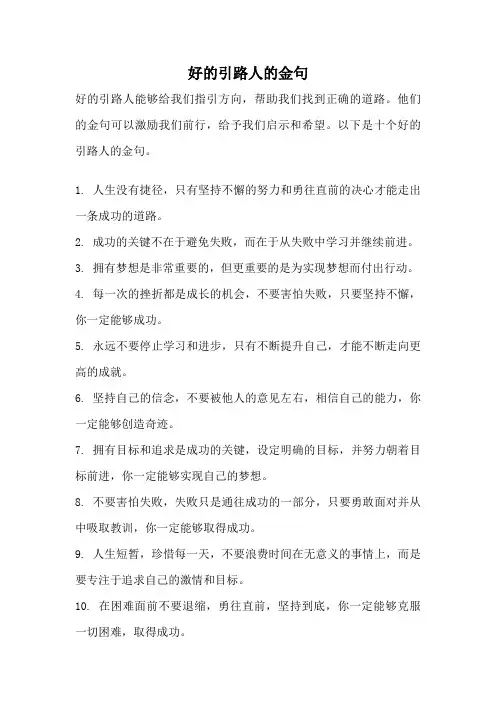 好的引路人的金句

好的引路人能够给我们指引方向，帮助我们找到正确的道路。他们的金句可以激励我们前行，给予我们启示和希望。以下是十个好的引路人的金句。

1. 人生没有捷径，只有坚持不懈的努力和勇往直前的决心才能走出一条成功的道路。

2. 成功的关键不在于避免失败，而在于从失败中学习并继续前进。

3. 拥有梦想是非常重要的，但更重要的是为实现梦想而付出行动。

4. 每一次的挫折都是成长的机会，不要害怕失败，只要坚持不懈，你一定能够成功。

5. 永远不要停止学习和进步，只有不断提升自己，才能不断走向更高的成就。

6. 坚持自己的信念，不要被他人的意见左右，相信自己的能力，你一定能够创造奇迹。

7. 拥有目标和追求是成功的关键，设定明确的目标，并努力朝着目标前进，你一定能够实现自己的梦想。

8. 不要害怕失败，失败只是通往成功的一部分，只要勇敢面对并从中吸取教训，你一定能够取得成功。

9. 人生短暂，珍惜每一天，不要浪费时间在无意义的事情上，而是要专注于追求自己的激情和目标。

10. 在困难面前不要退缩，勇往直前，坚持到底，你一定能够克服一切困难，取得成功。